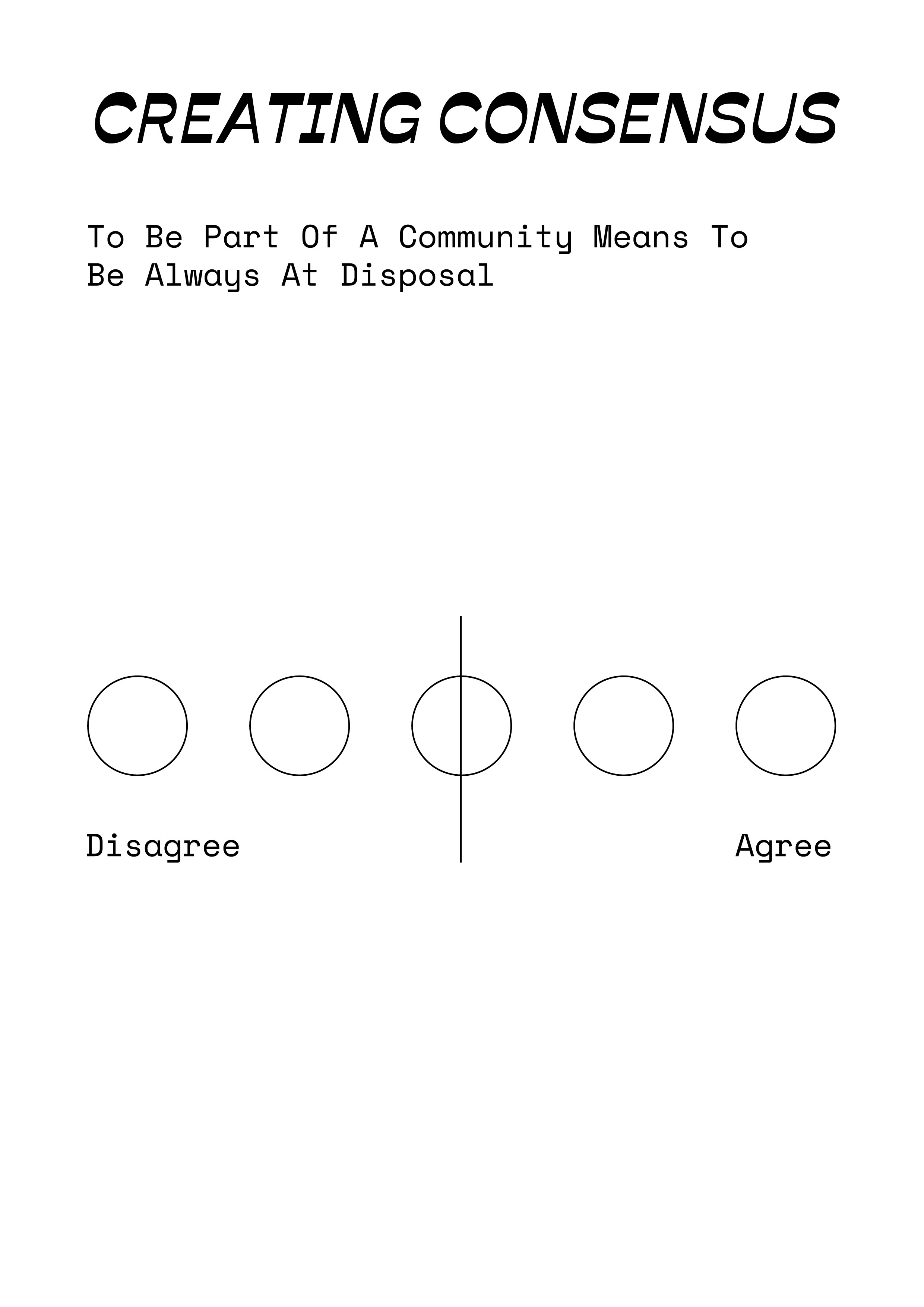 CREATING CONSENSUS

To Be Part Of A Community Means To Be Always At Disposal

Disagree

Agree